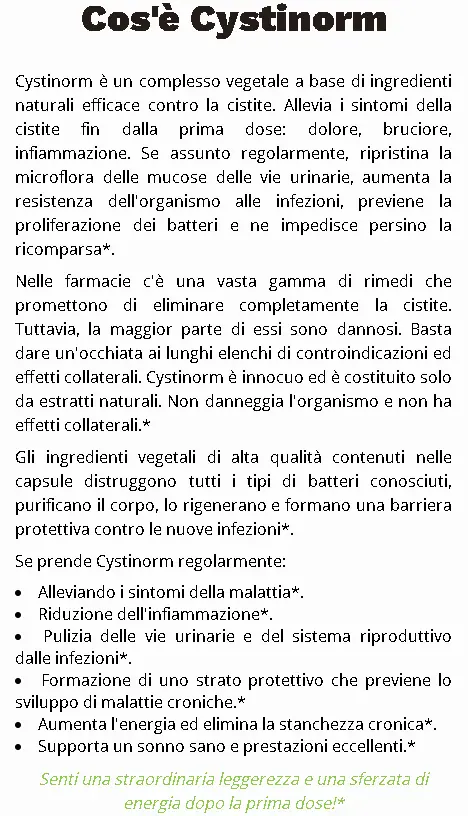 Cos'è Cystinorm

Cystinorm è un complesso vegetale a base di ingredienti naturali efficace contro la cistite. Allevia i sintomi della cistite fin dalla prima dose: dolore, bruciore, infiammazione. Se assunto regolarmente, ripristina la microflora delle mucose delle vie urinarie, aumenta la resistenza dell'organismo alle infezioni, previene la proliferazione dei batteri e ne impedisce persino la ricomparsa*.

Nelle farmacie c'è una vasta gamma di rimedi che promettono di eliminare completamente la cistite. Tuttavia, la maggior parte di essi sono dannosi. Basta dare un'occhiata ai lunghi elenchi di controindicazioni ed effetti collaterali. Cystinorm è innocuo ed è costituito solo da estratti naturali. Non danneggia l'organismo e non ha effetti collaterali.*

Gli ingredienti vegetali di alta qualità contenuti nelle capsule distruggono tutti i tipi di batteri conosciuti, purificano il corpo, lo rigenerano e formano una barriera protettiva contro le nuove infezioni*.

Se prende Cystinorm regolarmente:

• Alleviando i sintomi della malattia*.
• Riduzione dell'infiammazione*.
• Pulizia delle vie urinarie e del sistema riproduttivo dalle infezioni*.
• Formazione di uno strato protettivo che previene lo sviluppo di malattie croniche.*
• Aumenta l'energia ed elimina la stanchezza cronica*.
• Supporta un sonno sano e prestazioni eccellenti.*

Senti una straordinaria leggerezza e una sferzata di energia dopo la prima dose!*